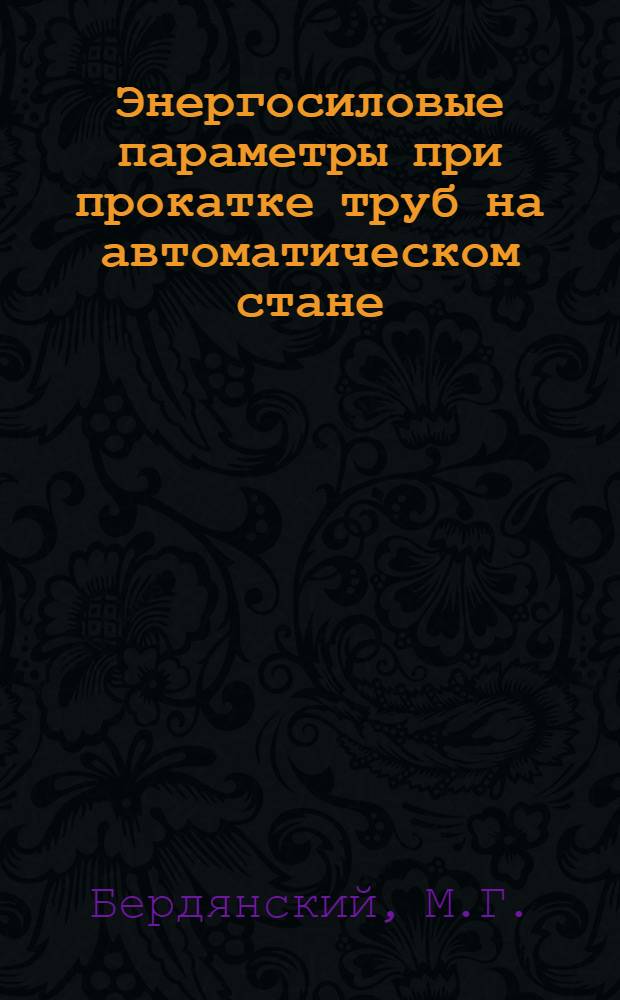 Энергосиловые параметры при прокатке труб на автоматическом стане

Бердянский, М.Г.